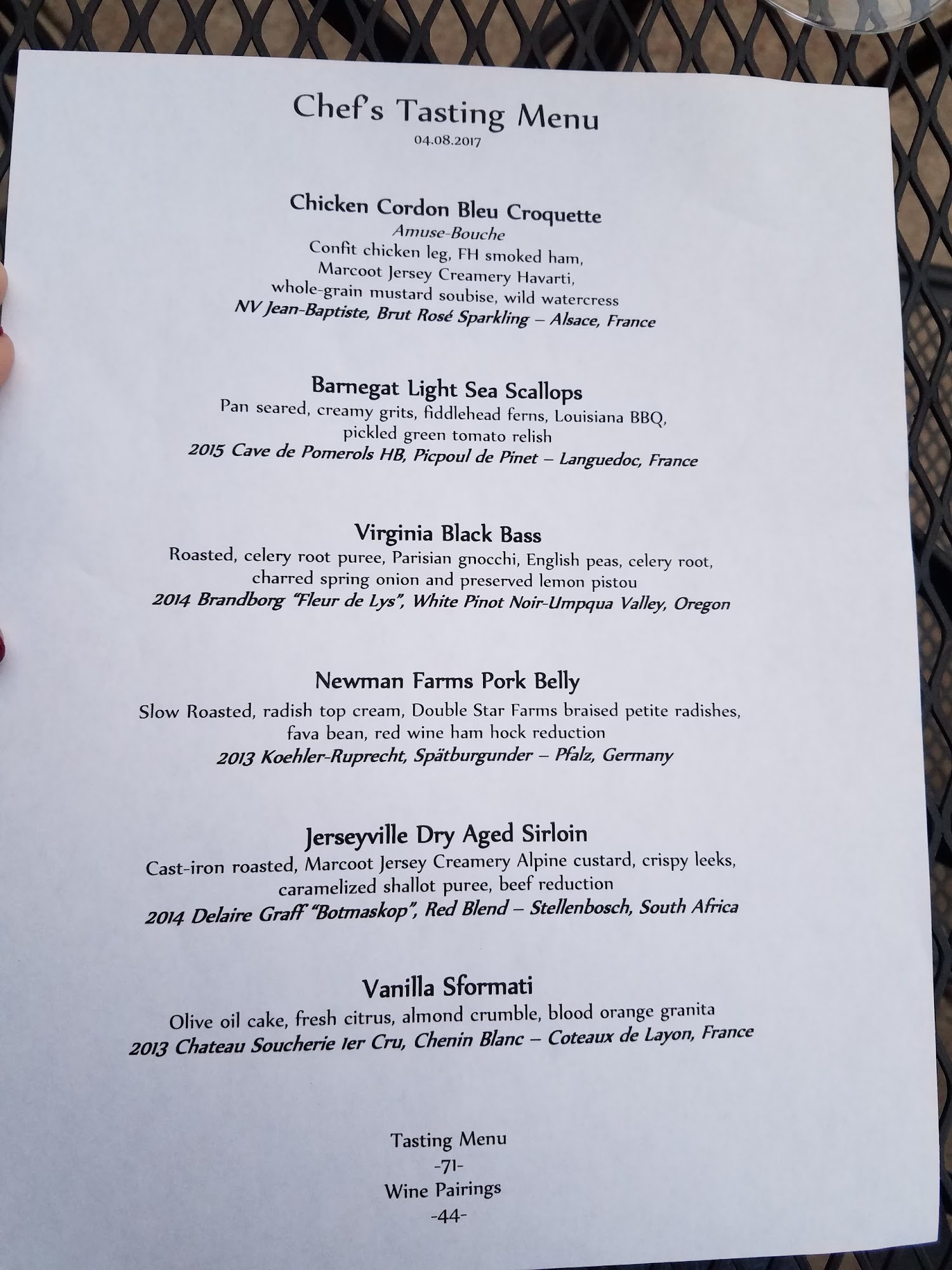 Chef's Tasting Menu
04.08.2017

Chicken Cordon Bleu Croquette
Amuse-Bouche
Confit chicken leg, FH smoked ham,
Marcoot Jersey Creamery Havarti,
whole-grain mustard soubise, wild watercress
NV Jean-Baptiste, Brut Rosé Sparkling – Alsace, France

Barnegat Light Sea Scallops
Pan seared, creamy grits, fiddlehead ferns, Louisiana BBQ,
pickled green tomato relish
2015 Cave de Pomerols HB, Picpoul de Pinet – Languedoc, France

Virginia Black Bass
Roasted, celery root puree, Parisian gnocchi, English peas, celery root,
charred spring onion and preserved lemon pistou
2014 Brandborg "Fleur de Lys", White Pinot Noir-Umpqua Valley, Oregon

Newman Farms Pork Belly
Slow Roasted, radish top cream, Double Star Farms braised petite radishes,
fava bean, red wine ham hock reduction
2013 Koehler-Ruprecht, Spätburgunder – Pfalz, Germany

Jerseyville Dry Aged Sirloin
Cast-iron roasted, Marcoot Jersey Creamery Alpine custard, crispy leeks,
caramelized shallot puree, beef reduction
2014 Delaire Graff "Botmaskop", Red Blend – Stellenbosch, South Africa

Vanilla Sformati
Olive oil cake, fresh citrus, almond crumble, blood orange granita
2013 Chateau Soucherie 1er Cru, Chenin Blanc – Coteaux de Layon, France

Tasting Menu
-71-
Wine Pairings
-44-